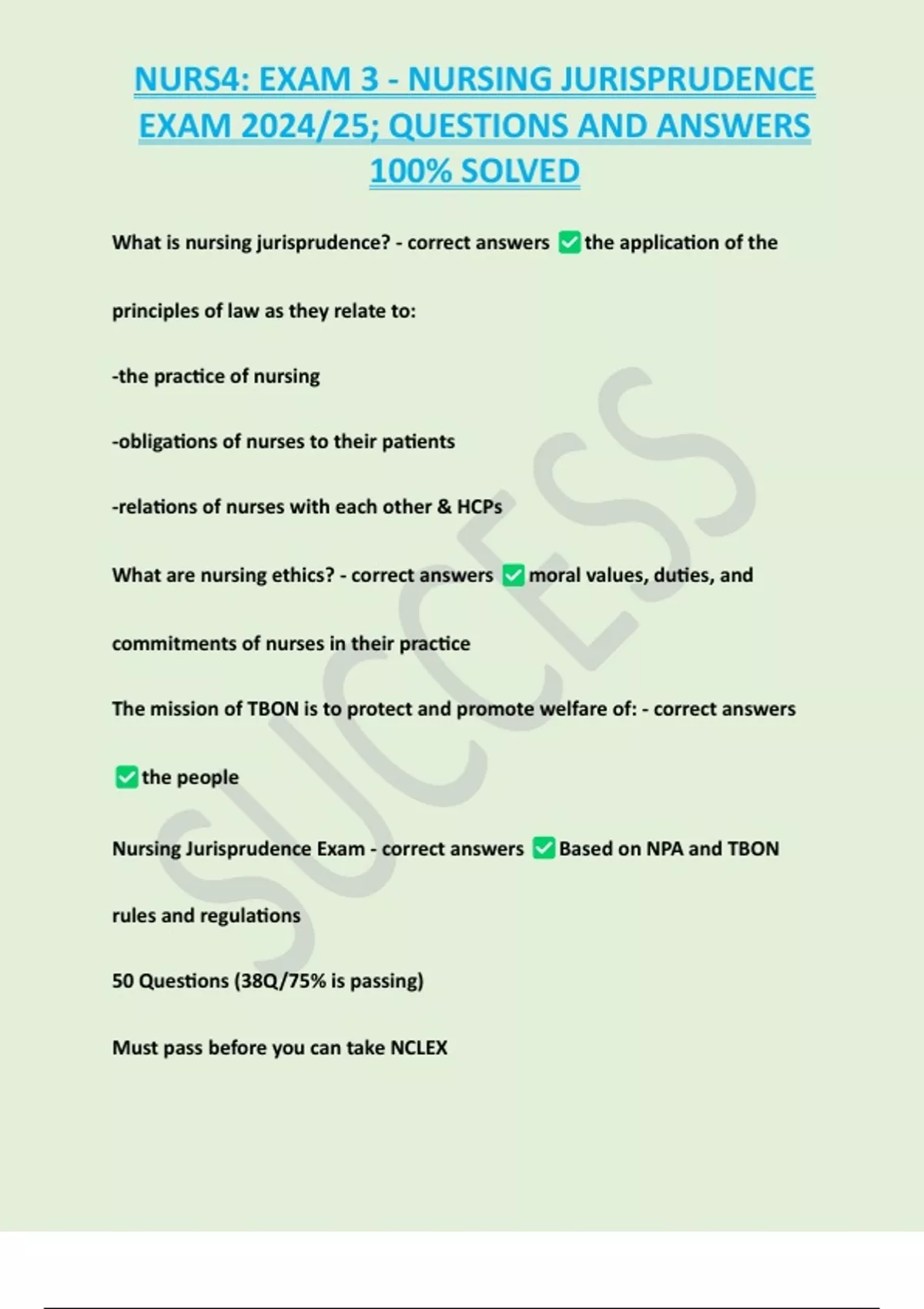 NURS4: EXAM 3 - NURSING JURISPRUDENCE EXAM 2024/25; QUESTIONS AND ANSWERS 100% SOLVED

What is nursing jurisprudence? - correct answers ✅the application of the principles of law as they relate to:

-the practice of nursing

-obligations of nurses to their patients

-relations of nurses with each other & HCPs

What are nursing ethics? - correct answers ✅moral values, duties, and commitments of nurses in their practice

The mission of TBON is to protect and promote welfare of: - correct answers ✅the people

Nursing Jurisprudence Exam - correct answers ✅Based on NPA and TBON rules and regulations

50 Questions (38Q/75% is passing)

Must pass before you can take NCLEX

SUCCESS